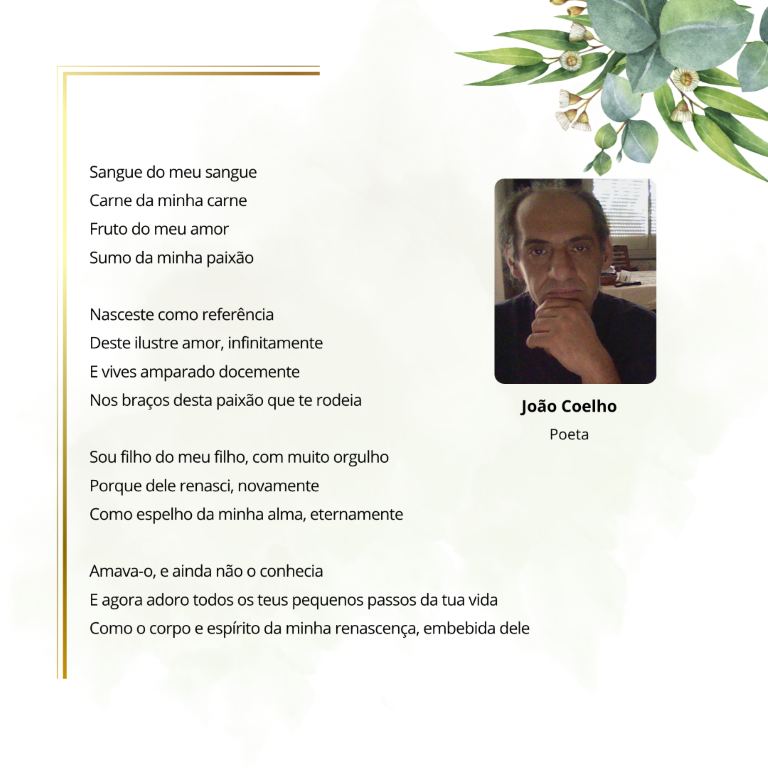 Sangue do meu sangue
Carne da minha carne
Fruto do meu amor
Sumo da minha paixão

Nasceste como referência
Deste ilustre amor, infinitamente
E vives amparado docemente
Nos braços desta paixão que te rodeia

Sou filho do meu filho, com muito orgulho
Porque dele renasci, novamente
Como espelho da minha alma, eternamente

Amava-o, e ainda não o conhecia
E agora adoro todos os teus pequenos passos da tua vida
Como o corpo e espírito da minha renascença, embebida dele

João Coelho
Poeta